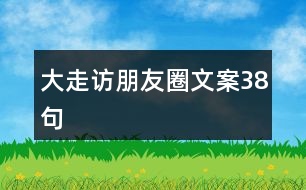 大走访朋友圈文案38句